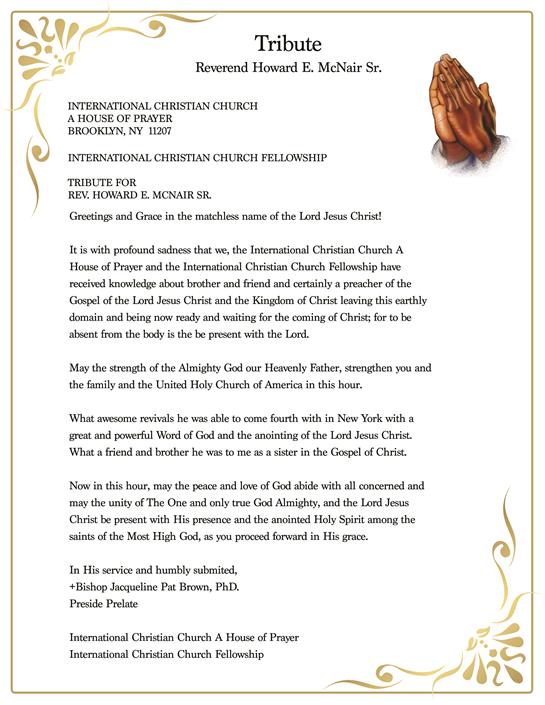 Tribute
Reverend Howard E. McNair Sr.

INTERNATIONAL CHRISTIAN CHURCH
A HOUSE OF PRAYER
BROOKLYN, NY 11207

INTERNATIONAL CHRISTIAN CHURCH FELLOWSHIP

TRIBUTE FOR
REV. HOWARD E. MCNAIR SR.

Greetings and Grace in the matchless name of the Lord Jesus Christ!

It is with profound sadness that we, the International Christian Church A House of Prayer and the International Christian Church Fellowship have received knowledge about brother and friend and certainly a preacher of the Gospel of the Lord Jesus Christ and the Kingdom of Christ leaving this earthly domain and being now ready and waiting for the coming of Christ; for to be absent from the body is the be present with the Lord.

May the strength of the Almighty God our Heavenly Father, strengthen you and the family and the United Holy Church of America in this hour.

What awesome revivals he was able to come fourth with in New York with a great and powerful Word of God and the anointing of the Lord Jesus Christ. What a friend and brother he was to me as a sister in the Gospel of Christ.

Now in this hour, may the peace and love of God abide with all concerned and may the unity of The One and only true God Almighty, and the Lord Jesus Christ be present with His presence and the anointed Holy Spirit among the saints of the Most High God, as you proceed forward in His grace.

In His service and humbly submited,
+Bishop Jacqueline Pat Brown, PhD.
Preside Prelate

International Christian Church A House of Prayer
International Christian Church Fellowship